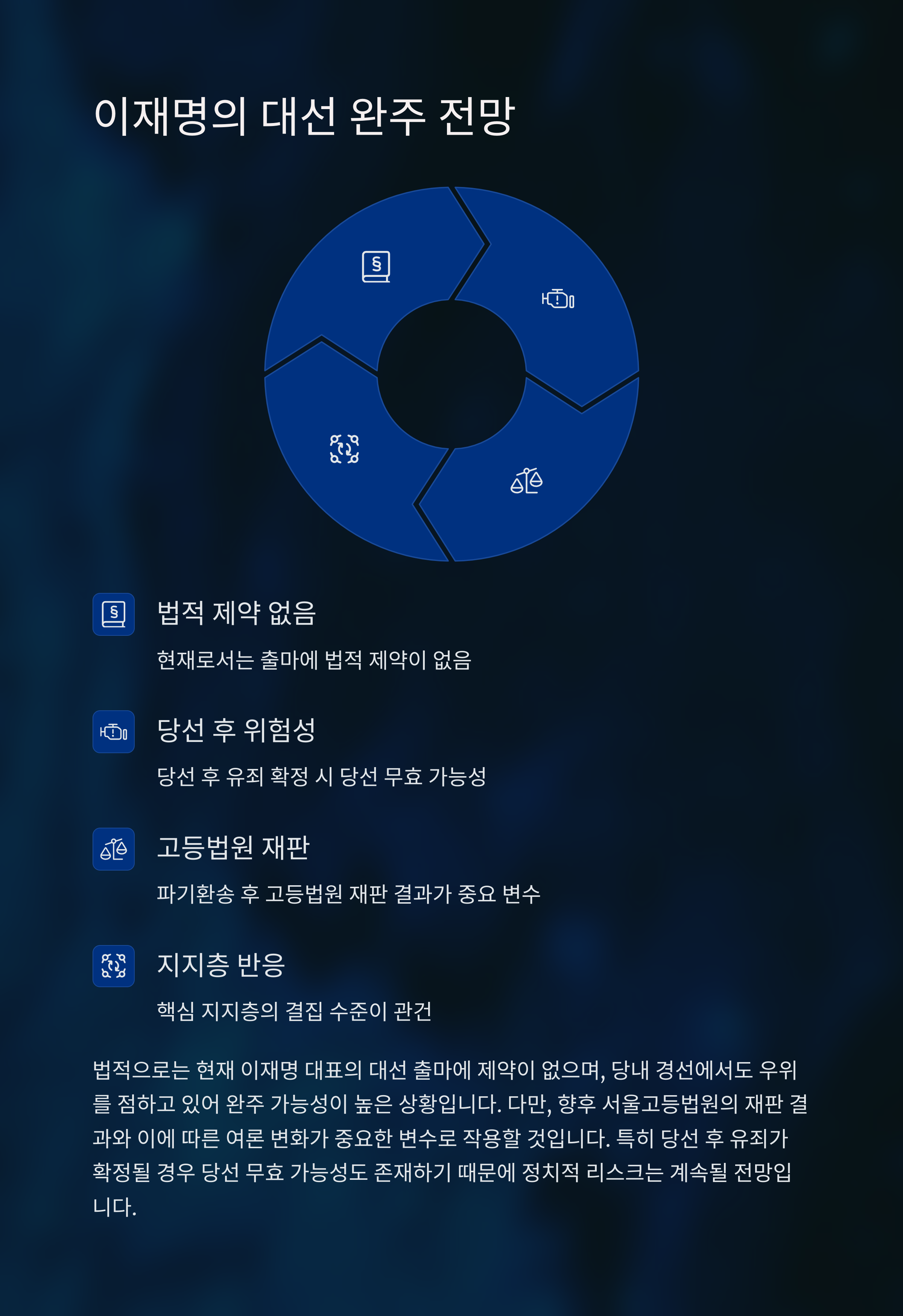 이재명의 대선 완주 전망

법적 제약 없음

현재로서는 출마에 법적 제약이 없음

당선 후 위험성

당선 후 유죄 확정 시 당선 무효 가능성

고등법원 재판

파기환송 후 고등법원 재판 결과가 중요 변수

지지층 반응

핵심 지지층의 결집 수준이 관건

법적으로는 현재 이재명 대표의 대선 출마에 제약이 없으며, 당내 경선에서도 우위를 점하고 있어 완주 가능성이 높은 상황입니다. 다만, 향후 서울고등법원의 재판 결과와 이에 따른 여론 변화가 중요한 변수로 작용할 것입니다. 특히 당선 후 유죄가 확정될 경우 당선 무효 가능성도 존재하기 때문에 정치적 리스크는 계속될 전망입니다.